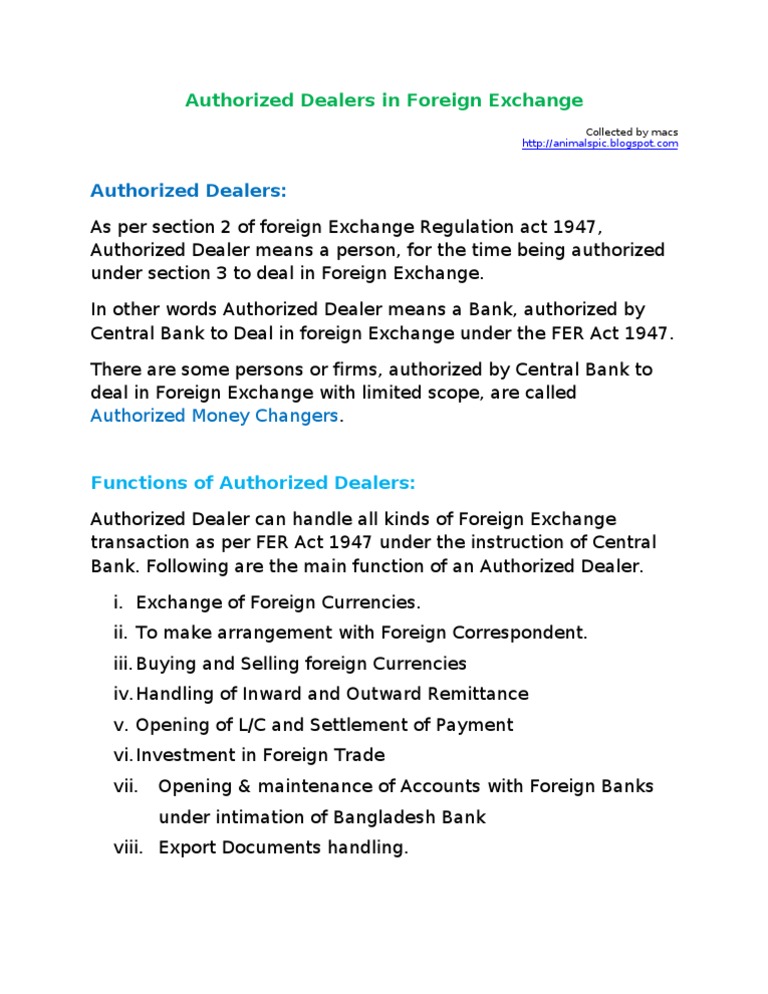 Authorized Dealers in Foreign Exchange

Collected by macs
http://animalspic.blogspot.com

Authorized Dealers:

As per section 2 of foreign Exchange Regulation act 1947, Authorized Dealer means a person, for the time being authorized under section 3 to deal in Foreign Exchange.

In other words Authorized Dealer means a Bank, authorized by Central Bank to Deal in foreign Exchange under the FER Act 1947.

There are some persons or firms, authorized by Central Bank to deal in Foreign Exchange with limited scope, are called Authorized Money Changers.

Functions of Authorized Dealers:

Authorized Dealer can handle all kinds of Foreign Exchange transaction as per FER Act 1947 under the instruction of Central Bank. Following are the main function of an Authorized Dealer.

i. Exchange of Foreign Currencies.
ii. To make arrangement with Foreign Correspondent.
iii. Buying and Selling foreign Currencies
iv. Handling of Inward and Outward Remittance
v. Opening of L/C and Settlement of Payment
vi. Investment in Foreign Trade
vii. Opening & maintenance of Accounts with Foreign Banks under intimation of Bangladesh Bank
viii. Export Documents handling.